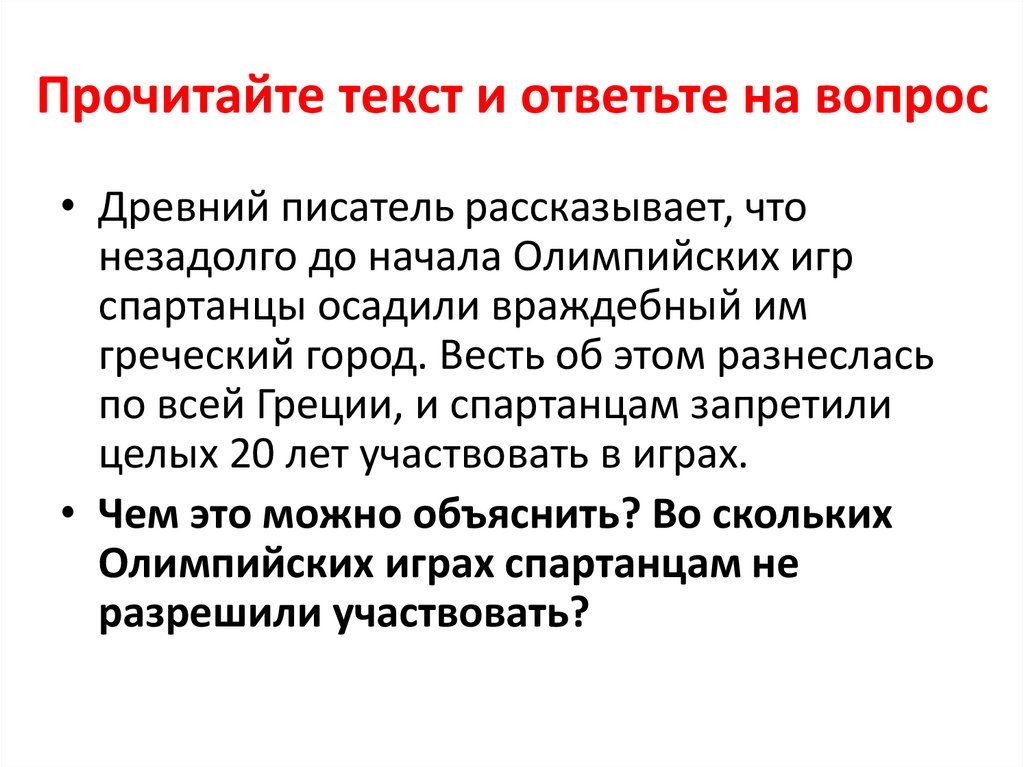 Прочитайте текст и ответьте на вопрос

• Древний писатель рассказывает, что незадолго до начала Олимпийских игр спартанцы осадили враждебный им греческий город. Весть об этом разнеслась по всей Греции, и спартанцам запретили целых 20 лет участвовать в играх.

• Чем это можно объяснить? Во скольких Олимпийских играх спартанцам не разрешили участвовать?